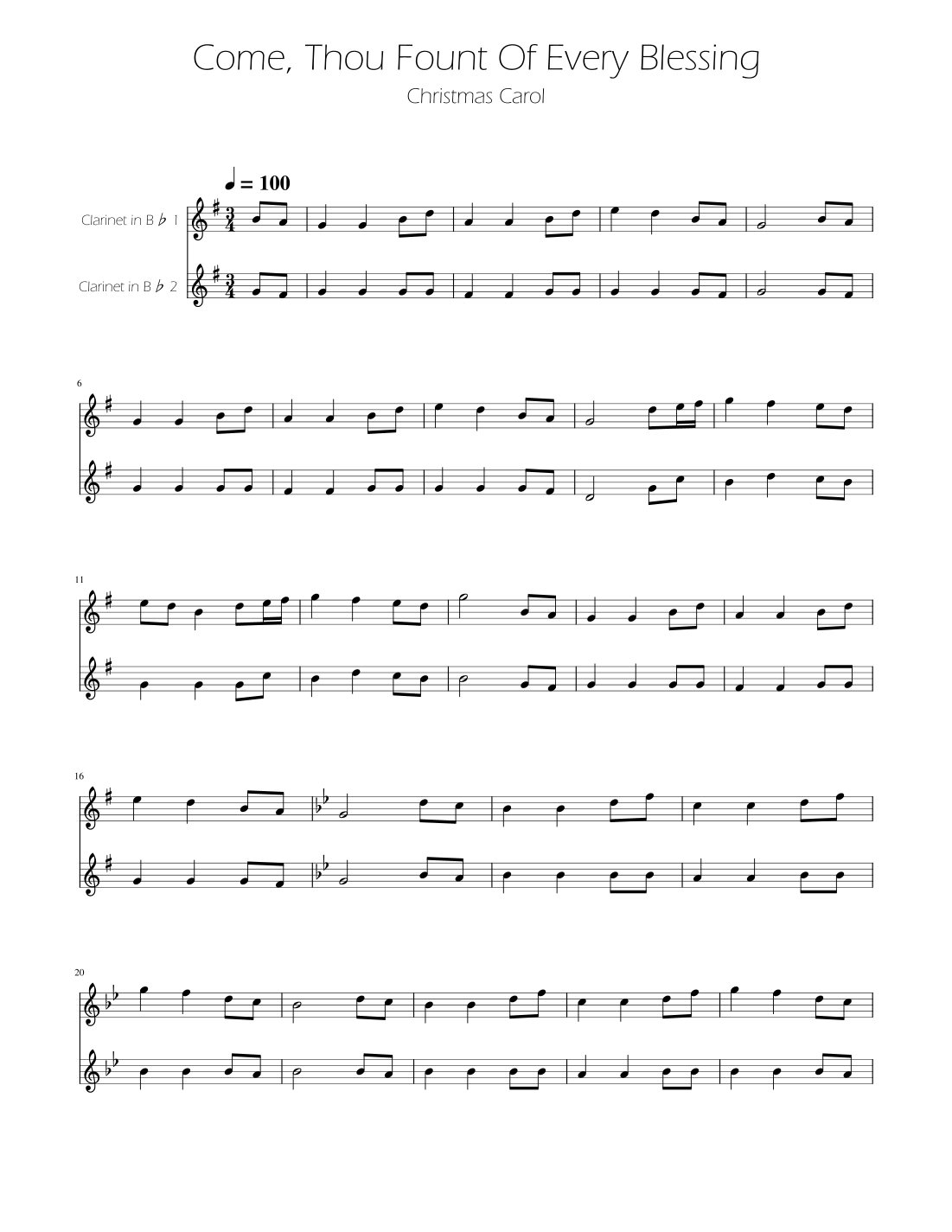 Come, Thou Fount Of Every Blessing

Christmas Carol

♩ = 100

Clarinet in B ♭ 1

Clarinet in B ♭ 2

6

11

16

20